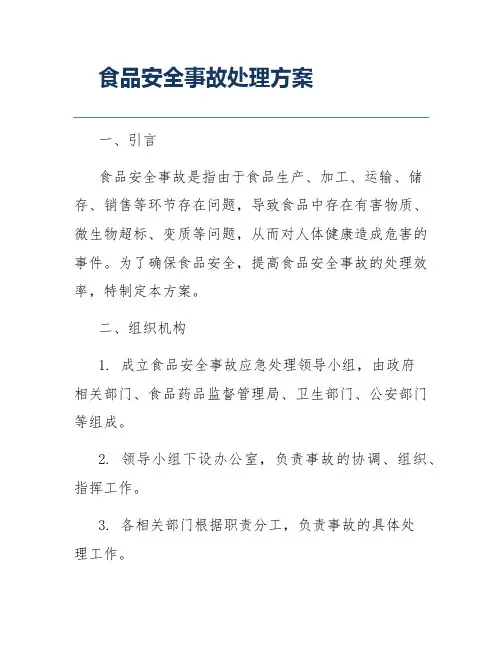 食品安全事故处理方案

一、引言

食品安全事故是指由于食品生产、加工、运输、储存、销售等环节存在问题，导致食品中存在有害物质、微生物超标、变质等问题，从而对人体健康造成危害的事件。为了确保食品安全，提高食品安全事故的处理效率，特制定本方案。

二、组织机构

1. 成立食品安全事故应急处理领导小组，由政府相关部门、食品药品监督管理局、卫生部门、公安部门等组成。

2. 领导小组下设办公室，负责事故的协调、组织、指挥工作。

3. 各相关部门根据职责分工，负责事故的具体处理工作。